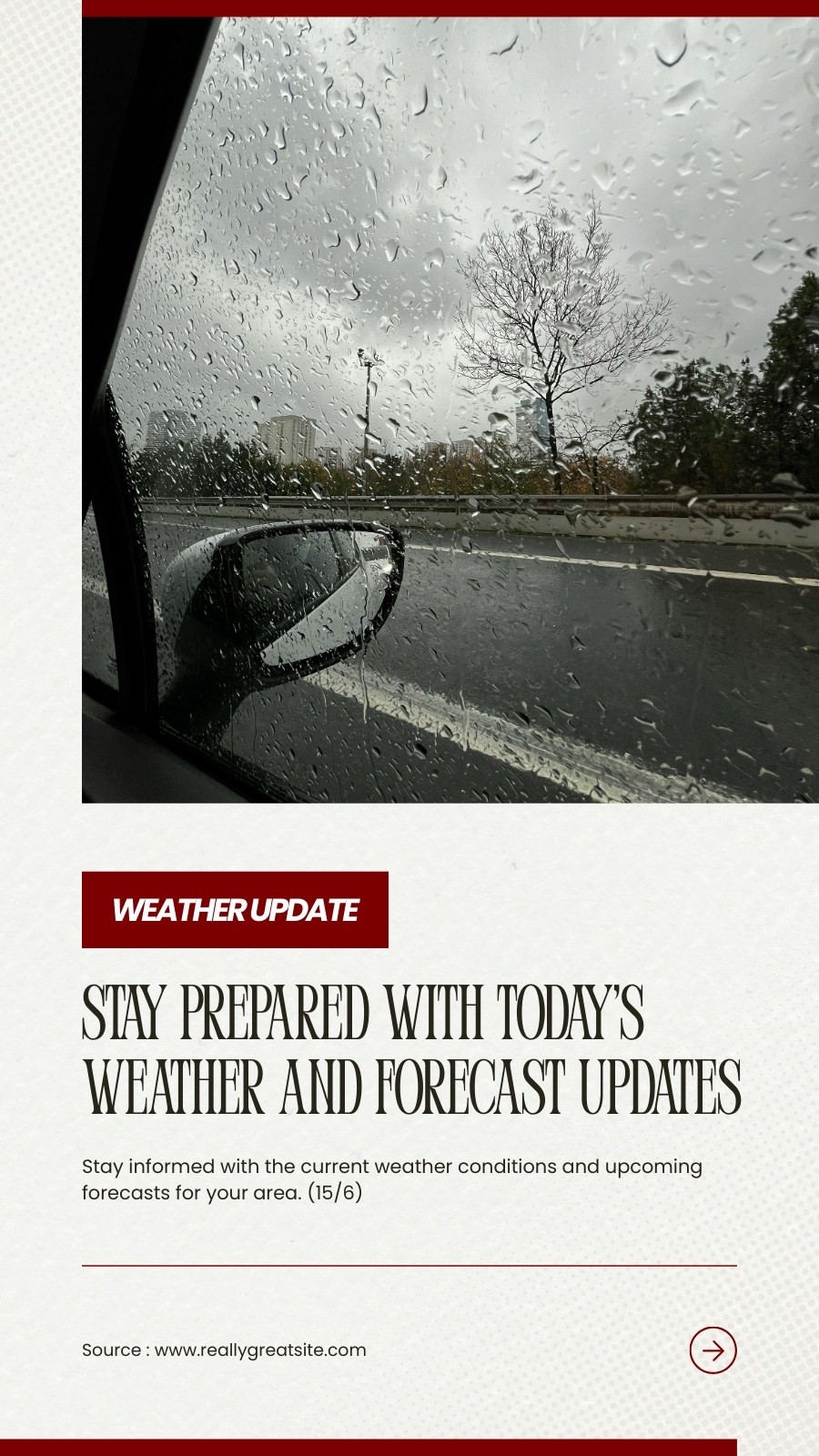 WEATHER UPDATE

STAY PREPARED WITH TODAY'S WEATHER AND FORECAST UPDATES

Stay informed with the current weather conditions and upcoming forecasts for your area. (15/6)

Source : www.reallygreatsite.com